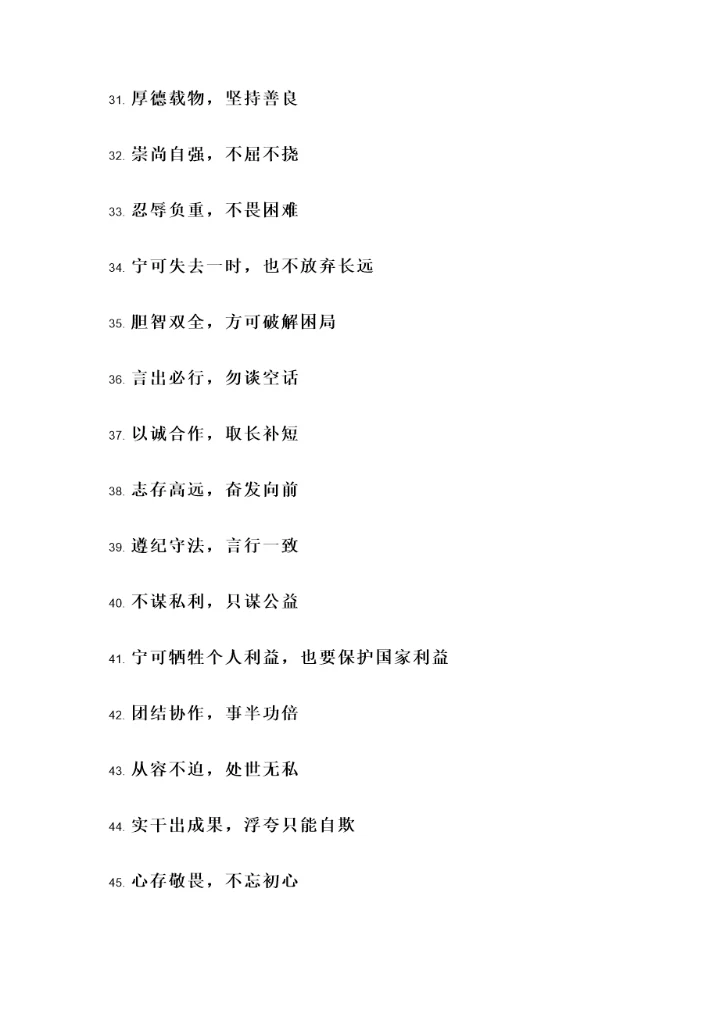 31.厚德载物，坚持善良

32.崇尚自强，不屈不挠

33.忍辱负重，不畏困难

34.宁可失去一时，也不放弃长远

35.胆智双全，方可破解困局

36.言出必行，勿谈空话

37.以诚合作，取长补短

38.志存高远，奋发向前

39.遵纪守法，言行一致

40.不谋私利，只谋公益

41.宁可牺牲个人利益，也要保护国家利益

42.团结协作，事半功倍

43.从容不迫，处世无私

44.实干出成果，浮夸只能自欺

45.心存敬畏，不忘初心